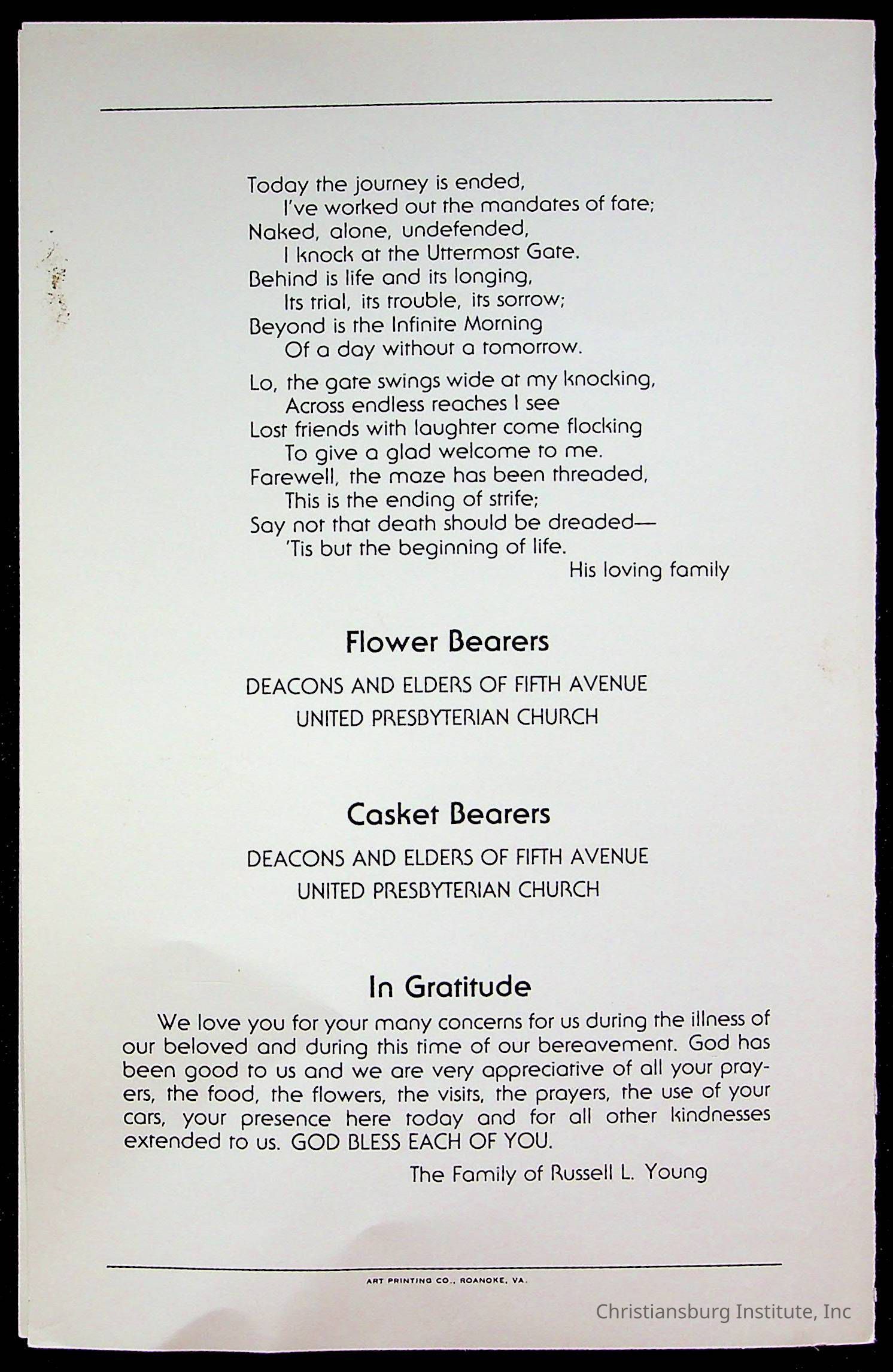 Today the journey is ended,
I've worked out the mandates of fate;
Naked, alone, undefended,
I knock at the Uttermost Gate.
Behind is life and its longing,
Its trial, its trouble, its sorrow;
Beyond is the Infinite Morning
Of a day without a tomorrow.

Lo, the gate swings wide at my knocking,
Across endless reaches I see
Lost friends with laughter come flocking
To give a glad welcome to me.
Farewell, the maze has been threaded,
This is the ending of strife;
Say not that death should be dreaded—
'Tis but the beginning of life.

His loving family

Flower Bearers

DEACONS AND ELDERS OF FIFTH AVENUE
UNITED PRESBYTERIAN CHURCH

Casket Bearers

DEACONS AND ELDERS OF FIFTH AVENUE
UNITED PRESBYTERIAN CHURCH

In Gratitude

We love you for your many concerns for us during the illness of our beloved and during this time of our bereavement. God has been good to us and we are very appreciative of all your prayers, the food, the flowers, the visits, the prayers, the use of your cars, your presence here today and for all other kindnesses extended to us. GOD BLESS EACH OF YOU.

The Family of Russell L. Young

ART PRINTING CO., ROANOKE, VA.

Christiansburg Institute, Inc